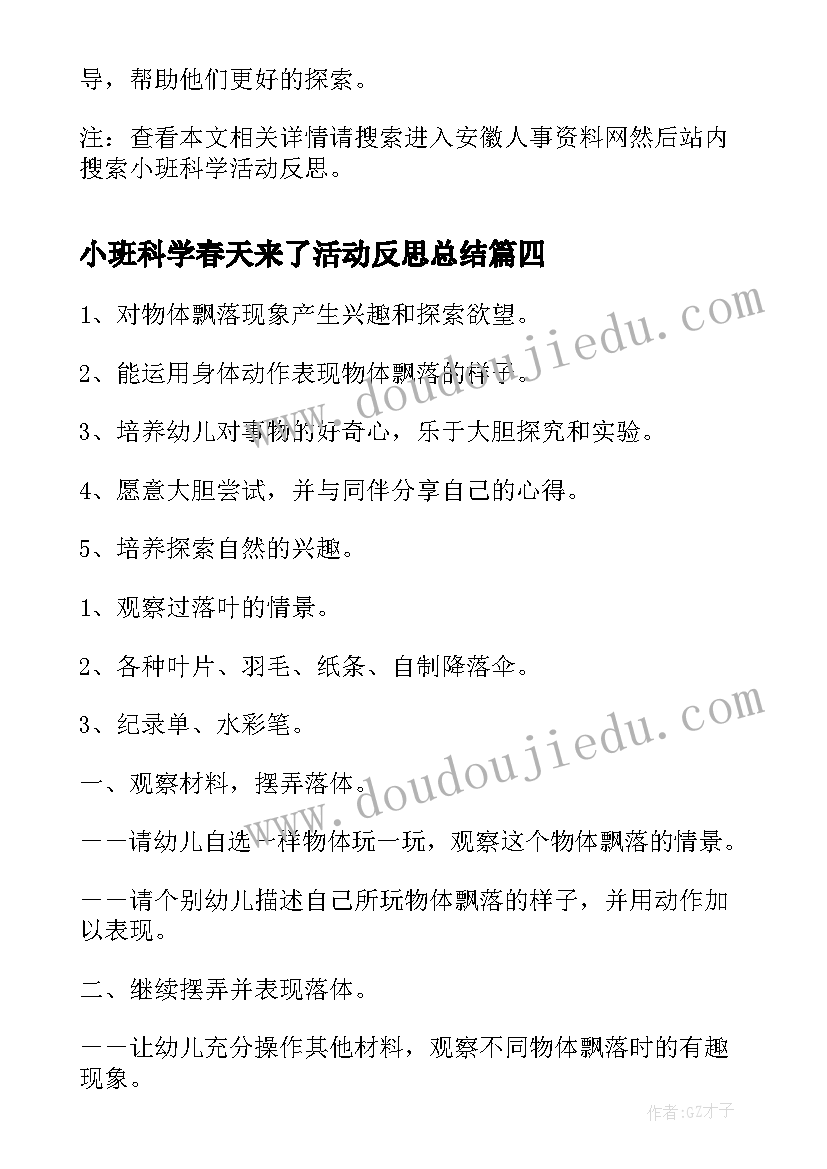 导，帮助他们更好的探索。

注：查看本文相关详情请搜索进入安徽人事资料网然后站内搜索小班科学活动反思。

小班科学春天来了活动反思总结篇四

1、对物体飘落现象产生兴趣和探索欲望。

2、能运用身体动作表现物体飘落的样子。

3、培养幼儿对事物的好奇心，乐于大胆探究和实验。

4、愿意大胆尝试，并与同伴分享自己的心得。

5、培养探索自然的兴趣。

1、观察过落叶的情景。

2、各种叶片、羽毛、纸条、自制降落伞。

3、纪录单、水彩笔。

一、观察材料，摆弄落体。

——请幼儿自选一样物体玩一玩，观察这个物体飘落的情景。

——请个别幼儿描述自己所玩物体飘落的样子，并用动作加以表现。

二、继续摆弄并表现落体。

——让幼儿充分操作其他材料，观察不同物体飘落时的有趣现象。

www.doudoujiedu.com

www.doudoujiedu.com

作者:GZ才子